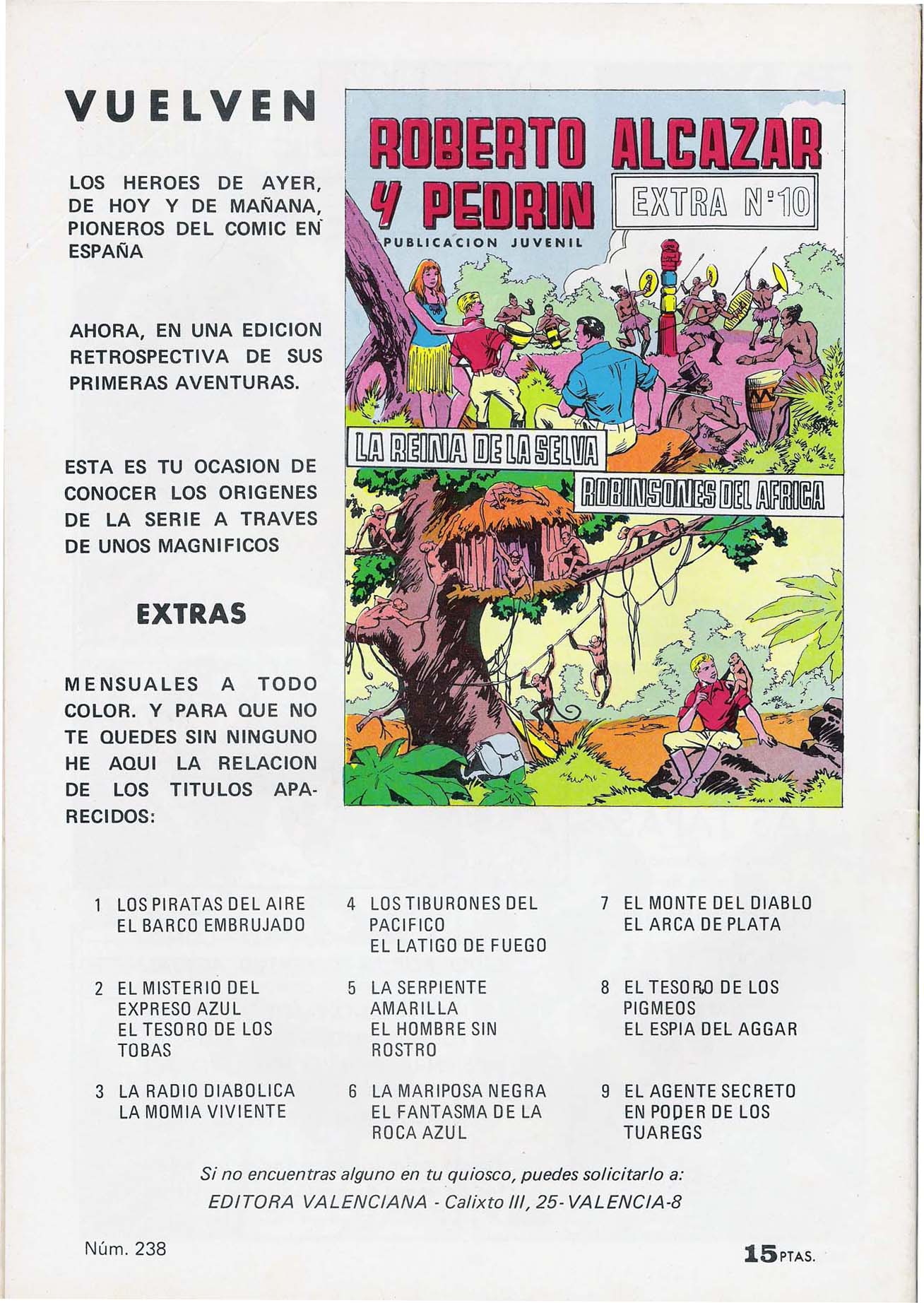 VUELVEN

LOS HEROES DE AYER, DE HOY Y DE MAÑANA, PIONEROS DEL COMIC EN ESPAÑA

AHORA, EN UNA EDICION RETROSPECTIVA DE SUS PRIMERAS AVENTURAS.

ESTA ES TU OCASION DE CONOCER LOS ORIGENES DE LA SERIE A TRAVES DE UNOS MAGNIFICOS

EXTRAS

MENSUALES A TODO COLOR. Y PARA QUE NO TE QUEDES SIN NINGUNO HE AQUI LA RELACION DE LOS TITULOS APARECIDOS:

ROBERTO ALCAZAR Y PEDRIN

EXTRA Nº 10

PUBLICACION JUVENIL

LA REINA DE LA SELVA

ROBINSONES DEL AFRICA

1 LOS PIRATAS DEL AIRE
EL BARCO EMBRUJADO

2 EL MISTERIO DEL EXPRESO AZUL
EL TESORO DE LOS TOBAS

3 LA RADIO DIABOLICA
LA MOMIA VIVIENTE

4 LOS TIBURONES DEL PACIFICO
EL LATIGO DE FUEGO

5 LA SERPIENTE AMARILLA
EL HOMBRE SIN ROSTRO

6 LA MARIPOSA NEGRA
EL FANTASMA DE LA ROCA AZUL

7 EL MONTE DEL DIABLO
EL ARCA DE PLATA

8 EL TESORO DE LOS PIGMEOS
EL ESPIA DEL AGGAR

9 EL AGENTE SECRETO
EN PODER DE LOS TUAREGS

Si no encuentras alguno en tu quiosco, puedes solicitarlo a:
EDITORA VALENCIANA - Calixto III, 25 - VALENCIA-8

Núm. 238

15 PTAS.